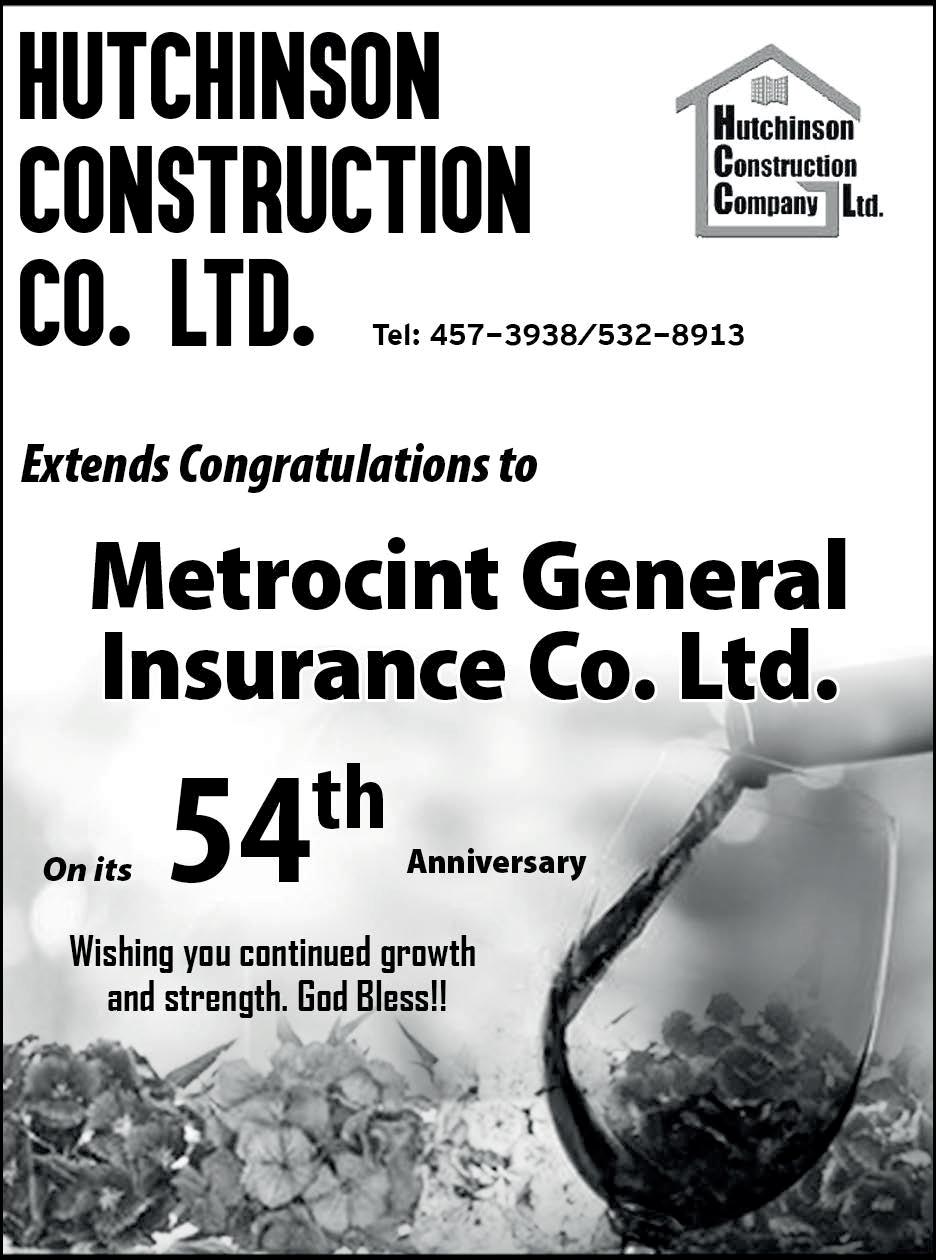 HUTCHINSON
CONSTRUCTION
CO. LTD.

Hutchinson
Construction
Company Ltd.

Tel: 457-3938/532-8913

Extends Congratulations to

Metrocint General Insurance Co. Ltd.

On its 54th Anniversary

Wishing you continued growth and strength. God Bless!!